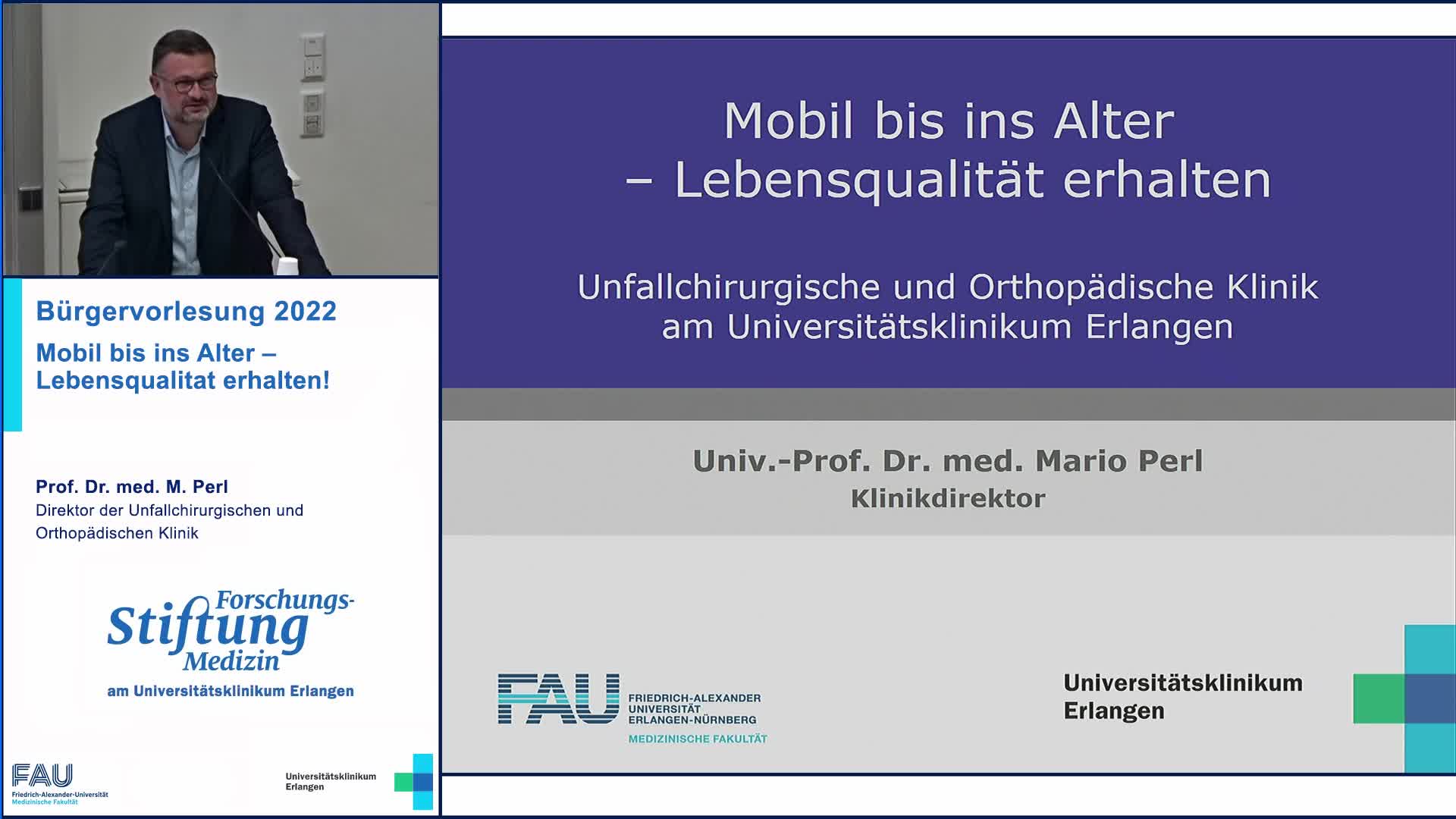 Bürgervorlesung 2022

Mobil bis ins Alter – Lebensqualitat erhalten!

Prof. Dr. med. M. Perl
Direktor der Unfallchirurgischen und Orthopädischen Klinik

Forschungs-Stiftung Medizin
am Universitätsklinikum Erlangen

FAU Friedrich-Alexander-Universität Medizinische Fakultät

Universitätsklinikum Erlangen

Mobil bis ins Alter – Lebensqualität erhalten

Unfallchirurgische und Orthopädische Klinik am Universitätsklinikum Erlangen

Univ.-Prof. Dr. med. Mario Perl
Klinikdirektor

FAU FRIEDRICH-ALEXANDER UNIVERSITÄT ERLANGEN-NÜRNBERG
MEDIZINISCHE FAKULTÄT

Universitätsklinikum Erlangen